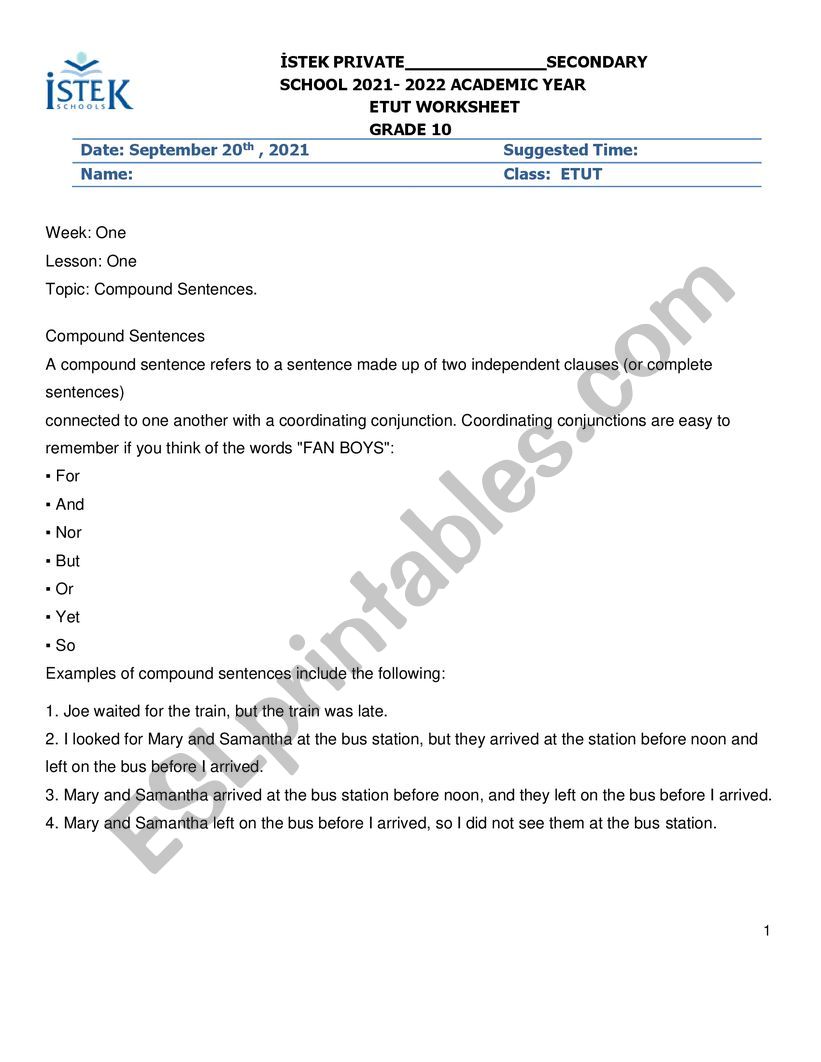 İSTEK
SCHOOLS

İSTEK PRIVATE______________SECONDARY SCHOOL 2021- 2022 ACADEMIC YEAR
ETUT WORKSHEET
GRADE 10

| Date: September 20$^{th}$ , 2021 | Suggested Time: |
|---|---|
| Name: | Class: ETUT |

Week: One
Lesson: One
Topic: Compound Sentences.

Compound Sentences
A compound sentence refers to a sentence made up of two independent clauses (or complete sentences)
connected to one another with a coordinating conjunction. Coordinating conjunctions are easy to remember if you think of the words "FAN BOYS":
▪ For
▪ And
▪ Nor
▪ But
▪ Or
▪ Yet
▪ So
Examples of compound sentences include the following:

1. Joe waited for the train, but the train was late.
2. I looked for Mary and Samantha at the bus station, but they arrived at the station before noon and left on the bus before I arrived.
3. Mary and Samantha arrived at the bus station before noon, and they left on the bus before I arrived.
4. Mary and Samantha left on the bus before I arrived, so I did not see them at the bus station.

ESLprintables.com

1